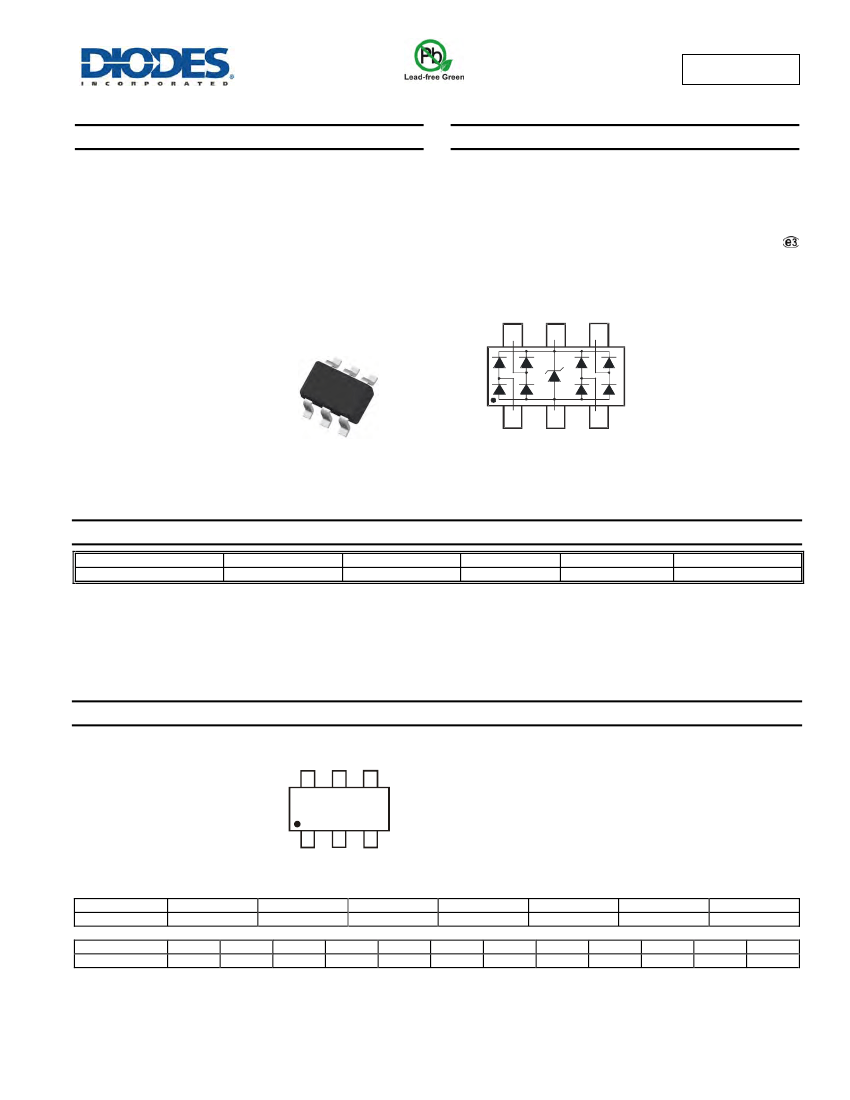 DIODES
INCORPORATED

Pb
Lead-free Green

e3